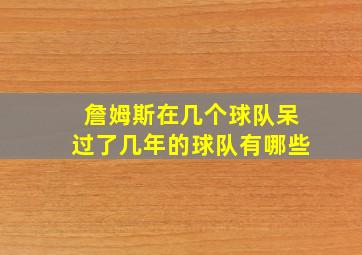 詹姆斯在几个球队呆过了几年的球队有哪些